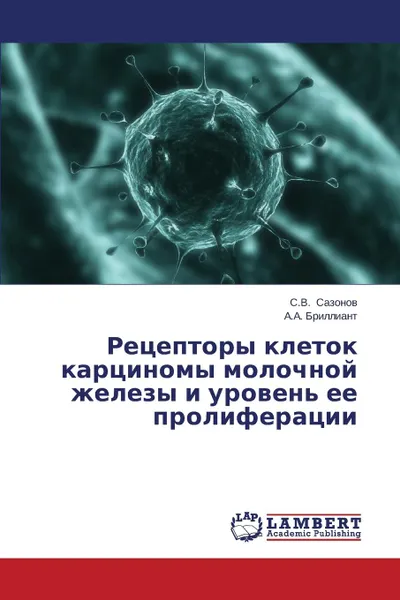 С.В. Сазонов
А.А. Бриллиант

Рецепторы клеток карциномы молочной железы и уровень ее пролиферации

LAP
LAMBERT
Academic Publishing